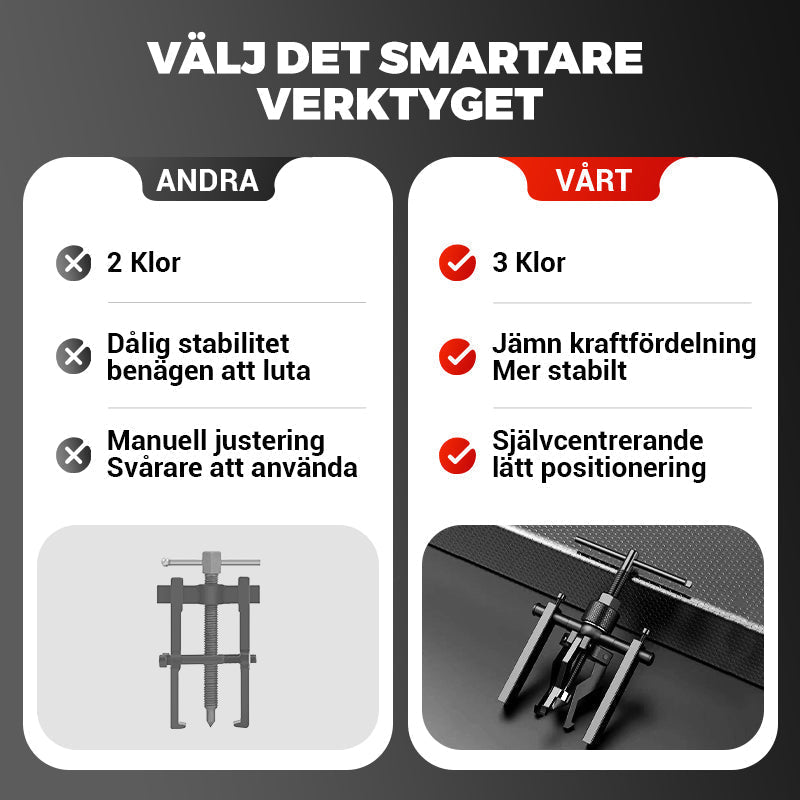 VÄLJ DET SMARTARE VERKTYGET

ANDRA

2 Klor

Dålig stabilitet
benägen att luta

Manuell justering
Svårare att använda

VÅRT

3 Klor

Jämn kraftfördelning
Mer stabilt

Självcentrerande
lätt positionering